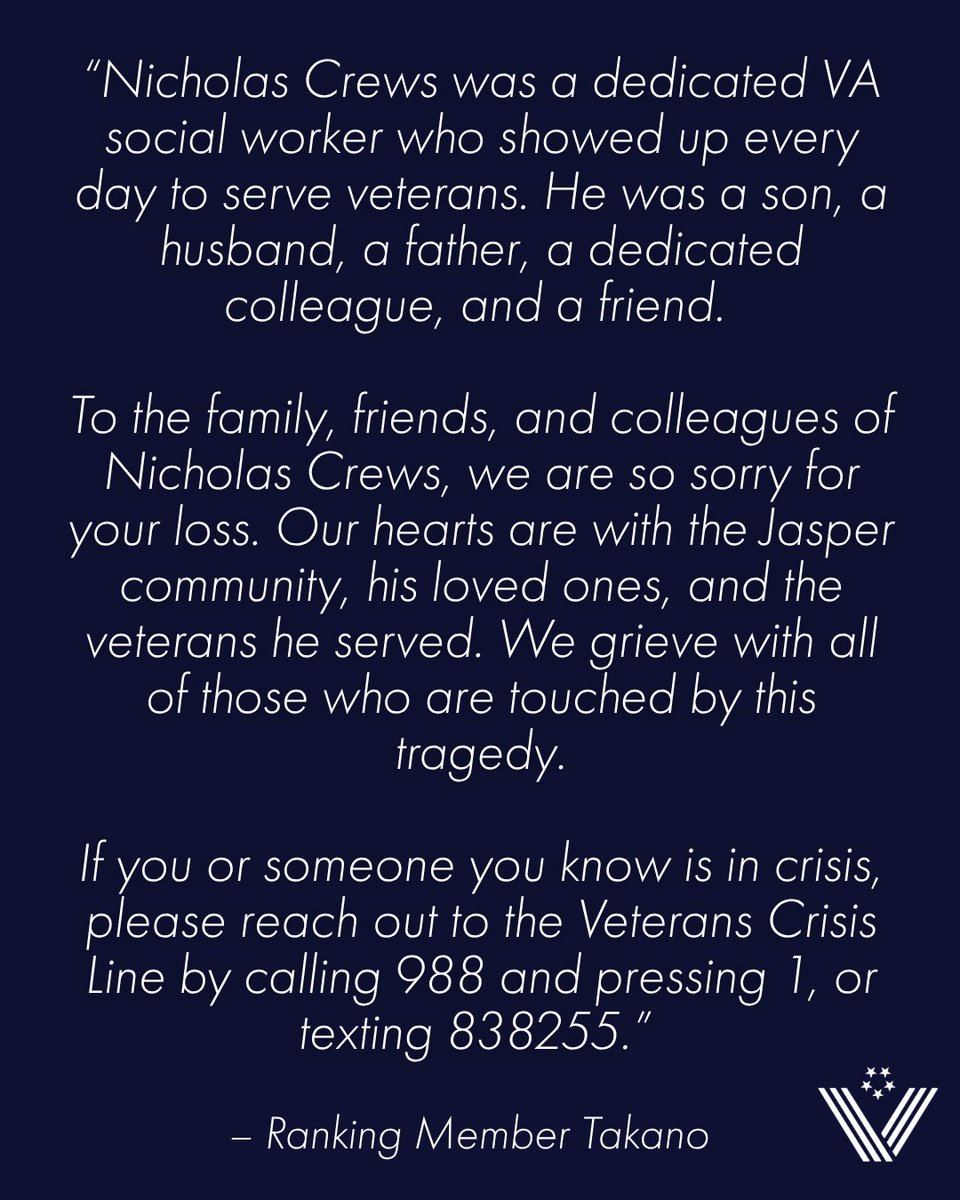 “Nicholas Crews was a dedicated VA social worker who showed up every day to serve veterans. He was a son, a husband, a father, a dedicated colleague, and a friend.

To the family, friends, and colleagues of Nicholas Crews, we are so sorry for your loss. Our hearts are with the Jasper community, his loved ones, and the veterans he served. We grieve with all of those who are touched by this tragedy.

If you or someone you know is in crisis, please reach out to the Veterans Crisis Line by calling 988 and pressing 1, or texting 838255.”

– Ranking Member Takano